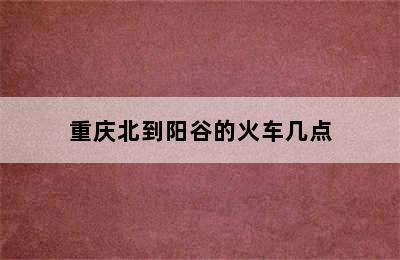 重庆北到阳谷的火车几点